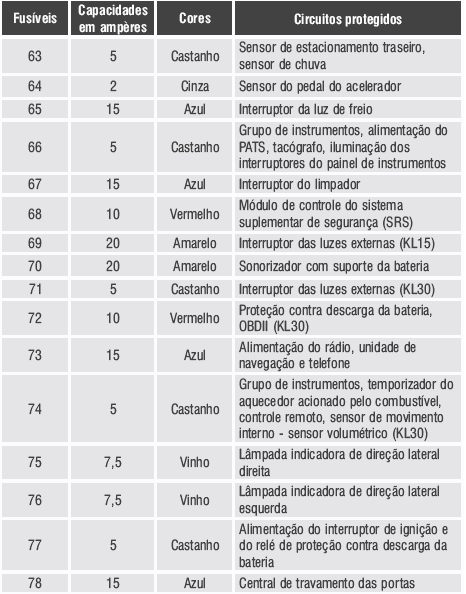 | Fusíveis | Capacidades em ampères | Cores | Circuitos protegidos |
|---|---|---|---|
| 63 | 5 | Castanho | Sensor de estacionamento traseiro, sensor de chuva |
| 64 | 2 | Cinza | Sensor do pedal do acelerador |
| 65 | 15 | Azul | Interruptor da luz de freio |
| 66 | 5 | Castanho | Grupo de instrumentos, alimentação do PATS, tacógrafo, iluminação dos interruptores do painel de instrumentos |
| 67 | 15 | Azul | Interruptor do limpador |
| 68 | 10 | Vermelho | Módulo de controle do sistema suplementar de segurança (SRS) |
| 69 | 20 | Amarelo | Interruptor das luzes externas (KL15) |
| 70 | 20 | Amarelo | Sonorizador com suporte da bateria |
| 71 | 5 | Castanho | Interruptor das luzes externas (KL30) |
| 72 | 10 | Vermelho | Proteção contra descarga da bateria, OBDII (KL30) |
| 73 | 15 | Azul | Alimentação do rádio, unidade de navegação e telefone |
| 74 | 5 | Castanho | Grupo de instrumentos, temporizador do aquecedor acionado pelo combustível, controle remoto, sensor de movimento interno - sensor volumétrico (KL30) |
| 75 | 7,5 | Vinho | Lâmpada indicadora de direção lateral direita |
| 76 | 7,5 | Vinho | Lâmpada indicadora de direção lateral esquerda |
| 77 | 5 | Castanho | Alimentação do interruptor de ignição e do relé de proteção contra descarga da bateria |
| 78 | 15 | Azul | Central de travamento das portas |